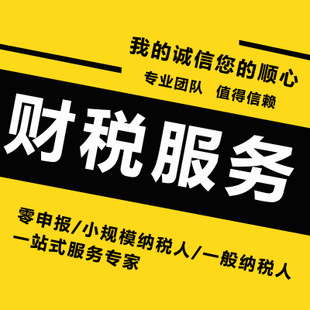 我的诚信您的顺心
专业团队 值得信赖

财税服务

零申报/小规模纳税人/一般纳税人
一站式服务专家